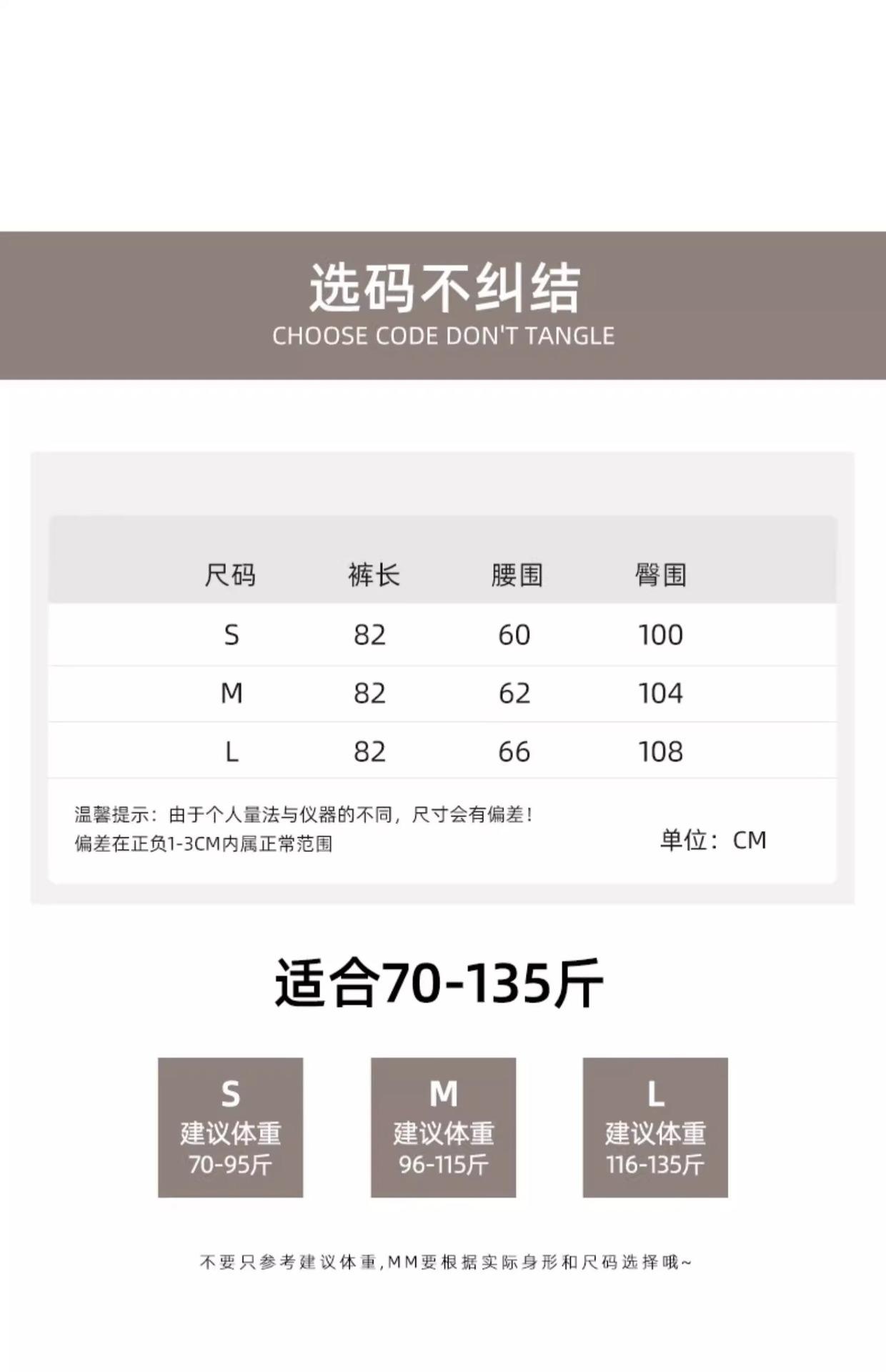 选码不纠结
CHOOSE CODE DON'T TANGLE

| 尺码 | 裤长 | 腰围 | 臀围 |
|---|---|---|---|
| S | 82 | 60 | 100 |
| M | 82 | 62 | 104 |
| L | 82 | 66 | 108 |

温馨提示：由于个人量法与仪器的不同，尺寸会有偏差！
偏差在正负1-3CM内属正常范围

单位：CM

适合70-135斤

S
建议体重
70-95斤

M
建议体重
96-115斤

L
建议体重
116-135斤

不要只参考建议体重,MM要根据实际身形和尺码选择哦~